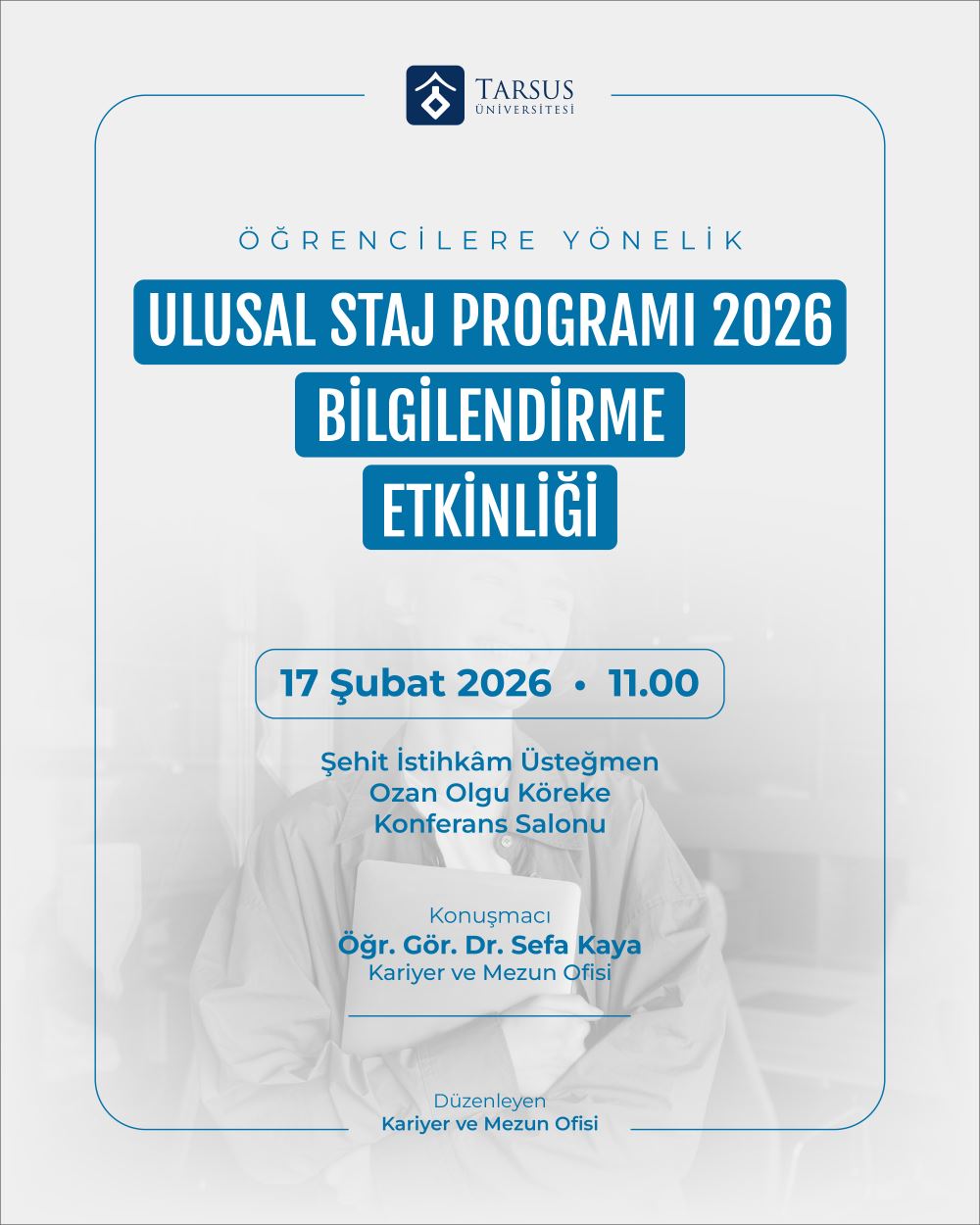 TARSUS ÜNİVERSİTESİ

ÖĞRENCİLERE YÖNELİK

ULUSAL STAJ PROGRAMI 2026
BİLGİLENDİRME
ETKİNLİĞİ

17 Şubat 2026 • 11.00

Şehit İstihkâm Üsteğmen
Ozan Olgu Köreke
Konferans Salonu

Konuşmacı
Öğr. Gör. Dr. Sefa Kaya
Kariyer ve Mezun Ofisi

Düzenleyen
Kariyer ve Mezun Ofisi